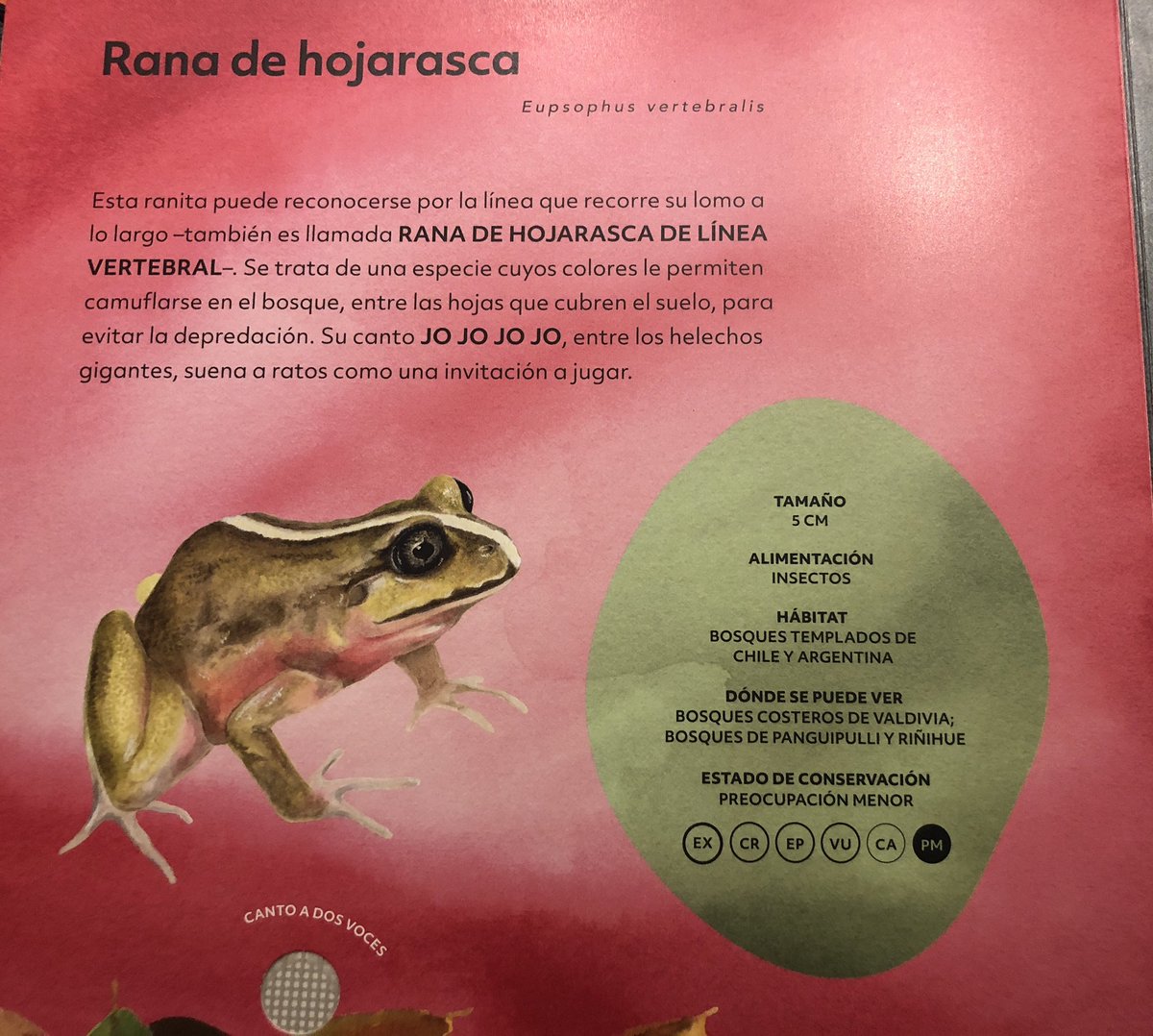 Rana de hojarasca

Eupsophus vertebralis

Esta ranita puede reconocerse por la línea que recorre su lomo a lo largo –también es llamada RANA DE HOJARASCA DE LÍNEA VERTEBRAL–. Se trata de una especie cuyos colores le permiten camuflarse en el bosque, entre las hojas que cubren el suelo, para evitar la depredación. Su canto JO JO JO JO, entre los helechos gigantes, suena a ratos como una invitación a jugar.

TAMAÑO
5 CM

ALIMENTACIÓN
INSECTOS

HÁBITAT
BOSQUES TEMPLADOS DE CHILE Y ARGENTINA

DÓNDE SE PUEDE VER
BOSQUES COSTEROS DE VALDIVIA; BOSQUES DE PANGUIPULLI Y RIÑIHUE

ESTADO DE CONSERVACIÓN
PREOCUPACIÓN MENOR

EX CR EP VU CA PM

CANTO A DOS VOCES